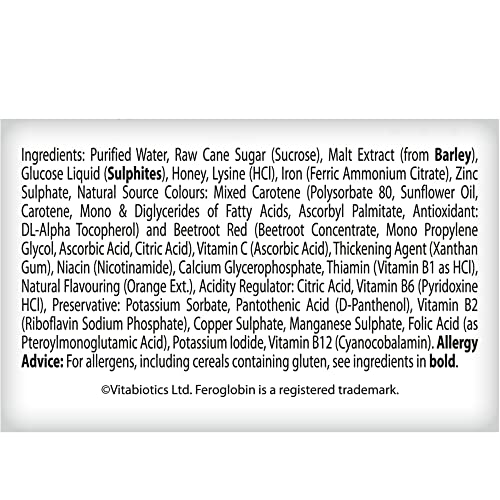 Ingredients: Purified Water, Raw Cane Sugar (Sucrose), Malt Extract (from Barley), Glucose Liquid (Sulphites), Honey, Lysine (HCl), Iron (Ferric Ammonium Citrate), Zinc Sulphate, Natural Source Colours: Mixed Carotene (Polysorbate 80, Sunflower Oil, Carotene, Mono & Diglycerides of Fatty Acids, Ascorbyl Palmitate, Antioxidant: DL-Alpha Tocopherol) and Beetroot Red (Beetroot Concentrate, Mono Propylene Glycol, Ascorbic Acid, Citric Acid), Vitamin C (Ascorbic Acid), Thickening Agent (Xanthan Gum), Niacin (Nicotinamide), Calcium Glycerophosphate, Thiamin (Vitamin B1 as HCl), Natural Flavouring (Orange Ext.), Acidity Regulator: Citric Acid, Vitamin B6 (Pyridoxine HCl), Preservative: Potassium Sorbate, Pantothenic Acid (D-Panthenol), Vitamin B2 (Riboflavin Sodium Phosphate), Copper Sulphate, Manganese Sulphate, Folic Acid (as Pteroylmonoglutamic Acid), Potassium Iodide, Vitamin B12 (Cyanocobalamin). Allergy Advice: For allergens, including cereals containing gluten, see ingredients in bold.

©Vitabiotics Ltd. Feroglobin is a registered trademark.